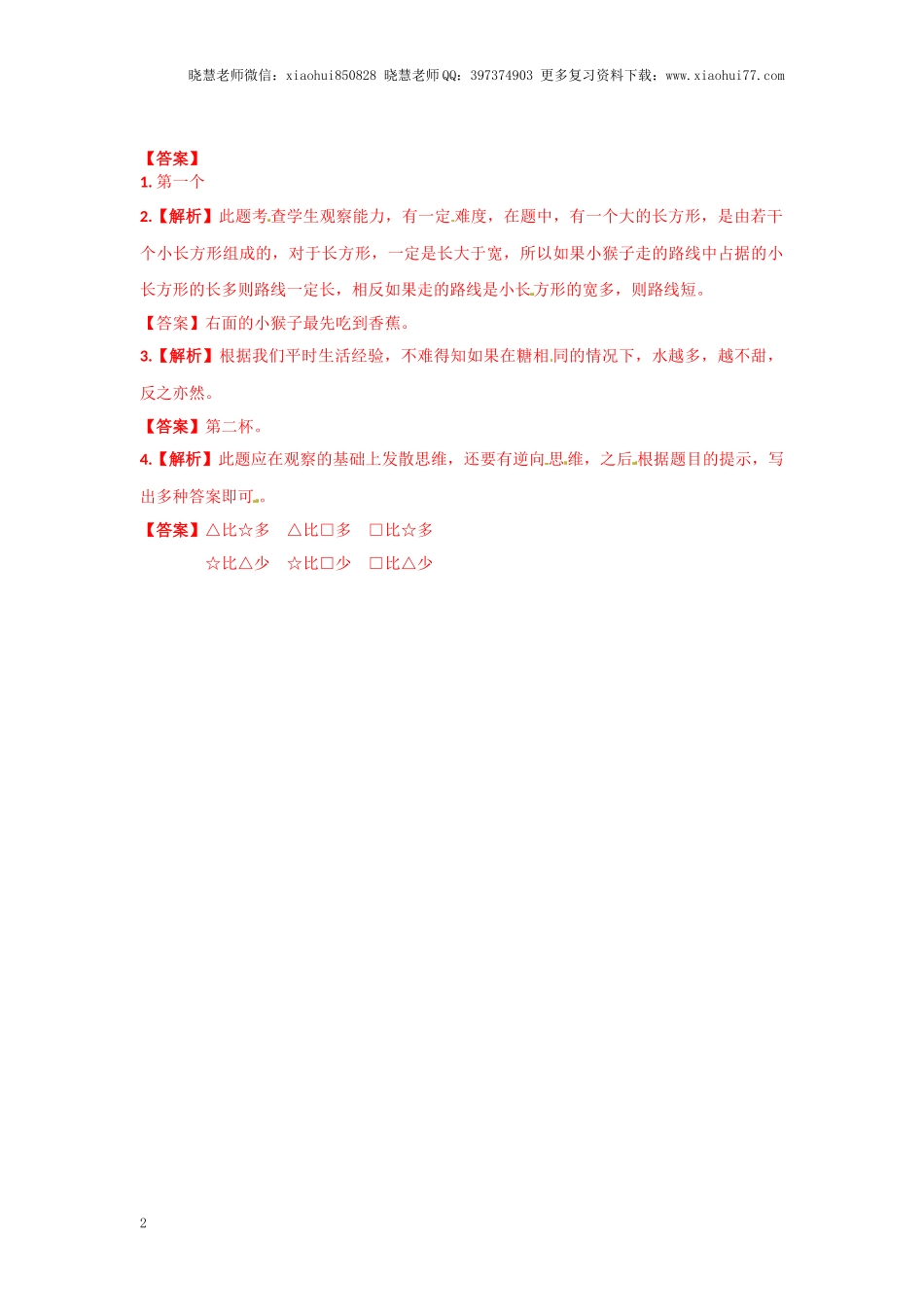 晓慧老师微信：xiaohui850828 晓慧老师QQ：397374903 更多复习资料下载：www.xiaohui77.com

【答案】
1. 第一个

2.【解析】此题考查学生观察能力，有一定难度，在题中，有一个大的长方形，是由若干个小长方形组成的，对于长方形，一定是长大于宽，所以如果小猴子走的路线中占据的小长方形的长多则路线一定长，相反如果走的路线是小长方形的宽多，则路线短。

【答案】右面的小猴子最先吃到香蕉。

3.【解析】根据我们平时生活经验，不难得知如果在糖相同的情况下，水越多，越不甜，反之亦然。

【答案】第二杯。

4.【解析】此题应在观察的基础上发散思维，还要有逆向思维，之后根据题目的提示，写出多种答案即可。

【答案】△比☆多　△比□多　□比☆多
☆比△少　☆比□少　□比△少

2